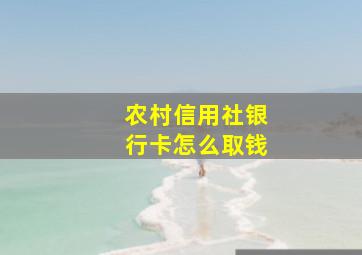 农村信用社银行卡怎么取钱